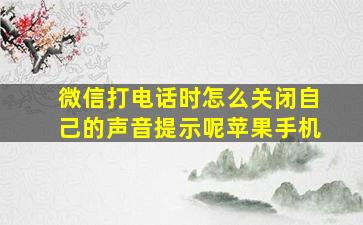 微信打电话时怎么关闭自己的声音提示呢苹果手机